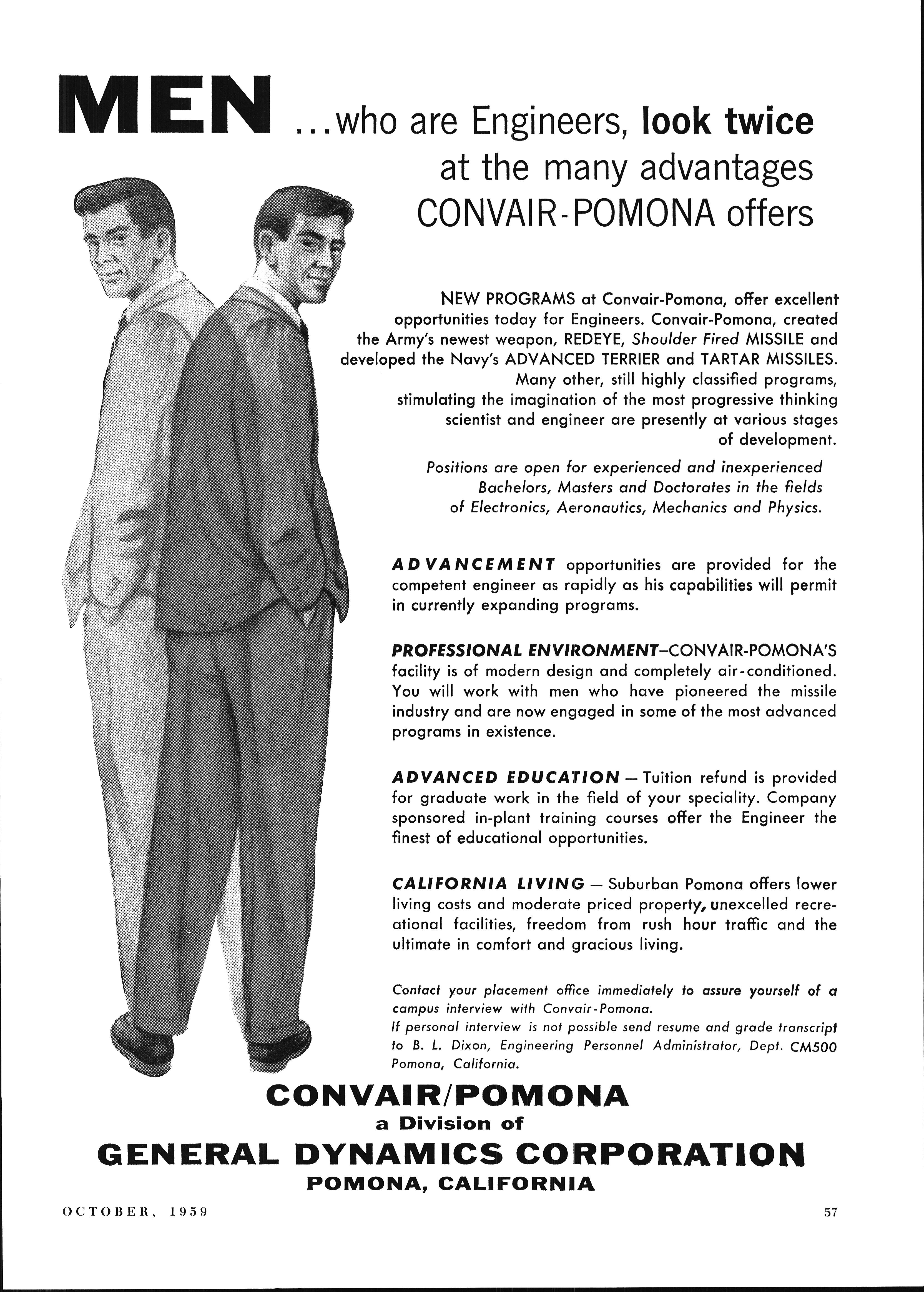 MEN ...who are Engineers, look twice at the many advantages CONVAIR-POMONA offers

NEW PROGRAMS at Convair-Pomona, offer excellent opportunities today for Engineers. Convair-Pomona, created the Army's newest weapon, REDEYE, Shoulder Fired MISSILE and developed the Navy's ADVANCED TERRIER and TARTAR MISSILES. Many other, still highly classified programs, stimulating the imagination of the most progressive thinking scientist and engineer are presently at various stages of development.

Positions are open for experienced and inexperienced Bachelors, Masters and Doctorates in the fields of Electronics, Aeronautics, Mechanics and Physics.

ADVANCEMENT opportunities are provided for the competent engineer as rapidly as his capabilities will permit in currently expanding programs.

PROFESSIONAL ENVIRONMENT—CONVAIR-POMONA'S facility is of modern design and completely air-conditioned. You will work with men who have pioneered the missile industry and are now engaged in some of the most advanced programs in existence.

ADVANCED EDUCATION — Tuition refund is provided for graduate work in the field of your speciality. Company sponsored in-plant training courses offer the Engineer the finest of educational opportunities.

CALIFORNIA LIVING — Suburban Pomona offers lower living costs and moderate priced property, unexcelled recreational facilities, freedom from rush hour traffic and the ultimate in comfort and gracious living.

Contact your placement office immediately to assure yourself of a campus interview with Convair-Pomona.
If personal interview is not possible send resume and grade transcript to B. L. Dixon, Engineering Personnel Administrator, Dept. CM500 Pomona, California.

CONVAIR/POMONA
a Division of
GENERAL DYNAMICS CORPORATION
POMONA, CALIFORNIA

OCTOBER, 1959

57